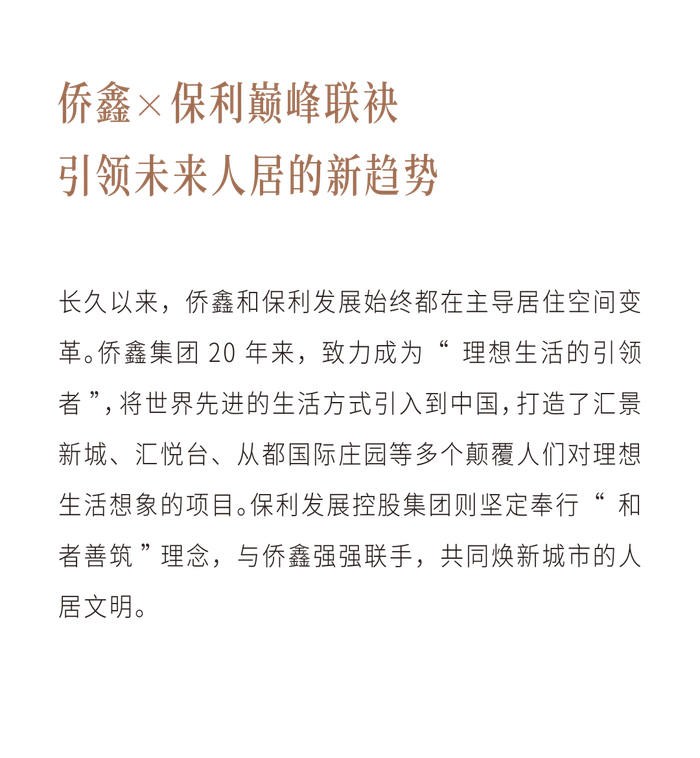 侨鑫×保利巅峰联袂
引领未来人居的新趋势

长久以来，侨鑫和保利发展始终都在主导居住空间变革。侨鑫集团 20 年来，致力成为“ 理想生活的引领者 ”，将世界先进的生活方式引入到中国，打造了汇景新城、汇悦台、从都国际庄园等多个颠覆人们对理想生活想象的项目。保利发展控股集团则坚定奉行“ 和者善筑 ”理念，与侨鑫强强联手，共同焕新城市的人居文明。